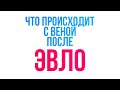 ЧТО ПРОИСХОДИТ С ВЕНОЙ ПОСЛЕ

ЭВЛО